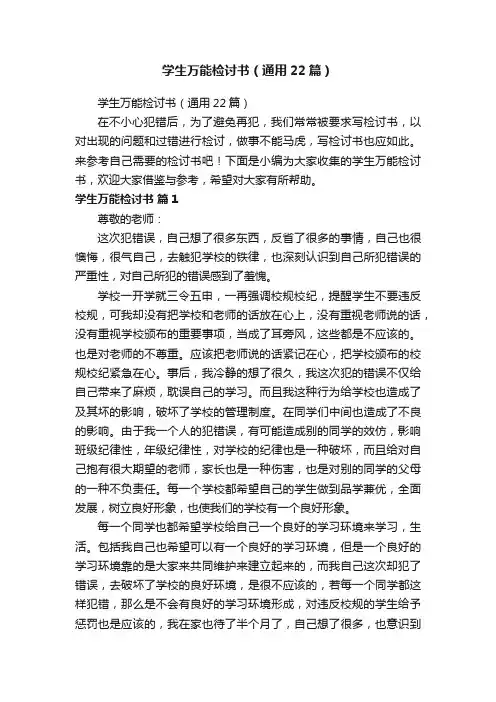 学生万能检讨书（通用22篇）

学生万能检讨书（通用22篇）

在不小心犯错后，为了避免再犯，我们常常被要求写检讨书，以对出现的问题和过错进行检讨，做事不能马虎，写检讨书也应如此。来参考自己需要的检讨书吧！下面是小编为大家收集的学生万能检讨书，欢迎大家借鉴与参考，希望对大家有所帮助。

学生万能检讨书 篇1

尊敬的老师：

这次犯错误，自己想了很多东西，反省了很多的事情，自己也很懊悔，很气自己，去触犯学校的铁律，也深刻认识到自己所犯错误的严重性，对自己所犯的错误感到了羞愧。

学校一开学就三令五申，一再强调校规校纪，提醒学生不要违反校规，可我却没有把学校和老师的话放在心上，没有重视老师说的话，没有重视学校颁布的重要事项，当成了耳旁风，这些都是不应该的。也是对老师的不尊重。应该把老师说的话紧记在心，把学校颁布的校规校纪紧急在心。事后，我冷静的想了很久，我这次犯的错误不仅给自己带来了麻烦，耽误自己的学习。而且我这种行为给学校也造成了及其坏的影响，破坏了学校的管理制度。在同学们中间也造成了不良的影响。由于我一个人的犯错误，有可能造成别的同学的效仿，影响班级纪律性，年级纪律性，对学校的纪律也是一种破坏，而且给对自己抱有很大期望的老师，家长也是一种伤害，也是对别的同学的父母的一种不负责任。每一个学校都希望自己的学生做到品学兼优，全面发展，树立良好形象，也使我们的学校有一个良好形象。

每一个同学也都希望学校给自己一个良好的学习环境来学习，生活。包括我自己也希望可以有一个良好的学习环境，但是一个良好的学习环境靠的是大家来共同维护来建立起来的，而我自己这次却犯了错误，去破坏了学校的良好环境，是很不应该的，若每一个同学都这样犯错，那么是不会有良好的学习环境形成，对违反校规的学生给予惩罚也是应该的，我在家也待了半个月了，自己想了很多，也意识到